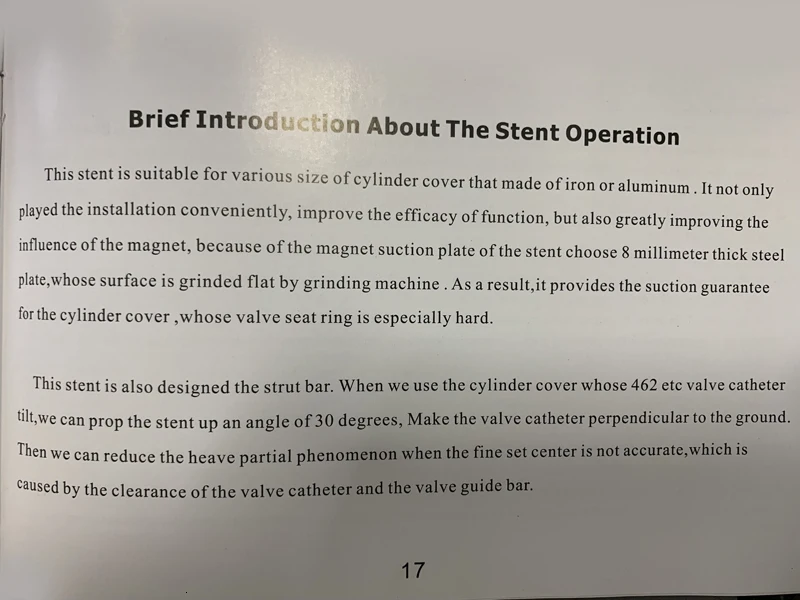 Brief Introduction About The Stent Operation

This stent is suitable for various size of cylinder cover that made of iron or aluminum . It not only played the installation conveniently, improve the efficacy of function, but also greatly improving the influence of the magnet, because of the magnet suction plate of the stent choose 8 millimeter thick steel plate,whose surface is grinded flat by grinding machine . As a result,it provides the suction guarantee for the cylinder cover ,whose valve seat ring is especially hard.

This stent is also designed the strut bar. When we use the cylinder cover whose 462 etc valve catheter tilt,we can prop the stent up an angle of 30 degrees, Make the valve catheter perpendicular to the ground. Then we can reduce the heave partial phenomenon when the fine set center is not accurate,which is caused by the clearance of the valve catheter and the valve guide bar.

17